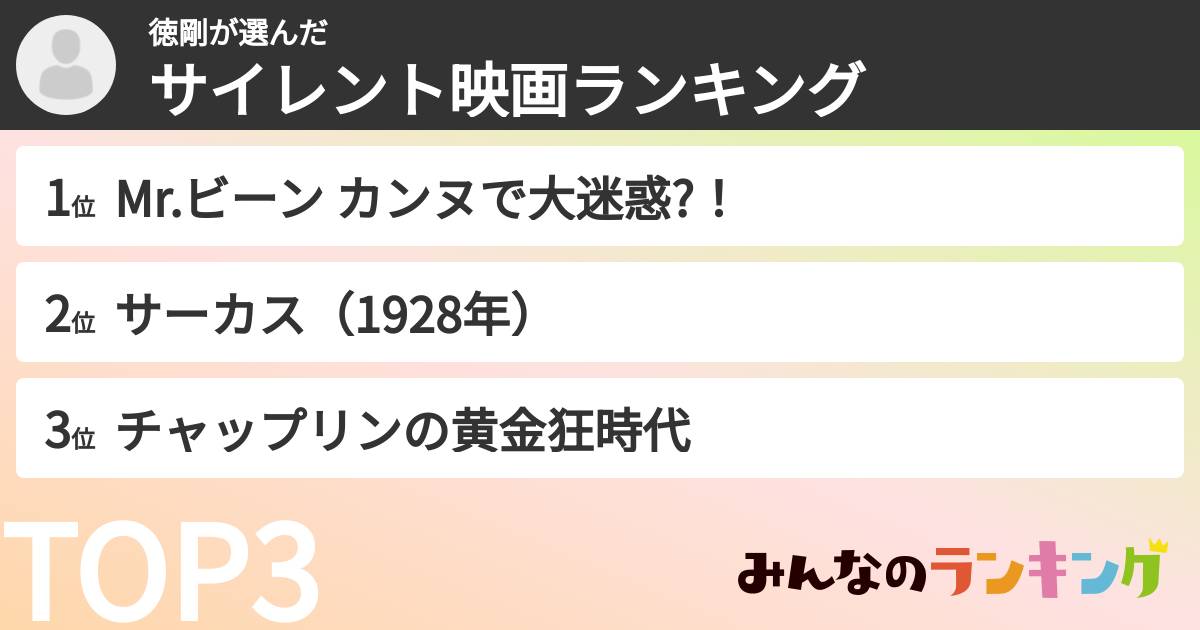 徳剛が選んだ
サイレント映画ランキング

1位 Mr.ビーン カンヌで大迷惑?!

2位 サーカス（1928年）

3位 チャップリンの黄金狂時代

TOP3

みんなのランキング